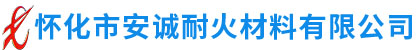 怀化市安诚耐火材料有限公司